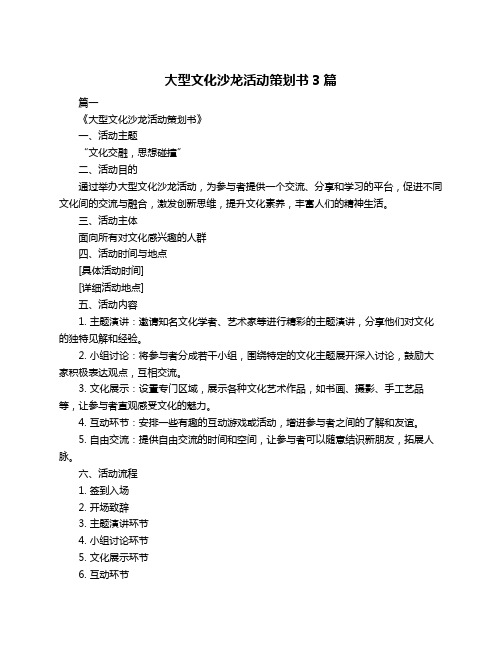 大型文化沙龙活动策划书 3 篇

篇一

《大型文化沙龙活动策划书》

一、活动主题

“文化交融，思想碰撞”

二、活动目的

通过举办大型文化沙龙活动，为参与者提供一个交流、分享和学习的平台，促进不同文化间的交流与融合，激发创新思维，提升文化素养，丰富人们的精神生活。

三、活动主体

面向所有对文化感兴趣的人群

四、活动时间与地点

[具体活动时间]

[详细活动地点]

五、活动内容

1. 主题演讲：邀请知名文化学者、艺术家等进行精彩的主题演讲，分享他们对文化的独特见解和经验。

2. 小组讨论：将参与者分成若干小组，围绕特定的文化主题展开深入讨论，鼓励大家积极表达观点，互相交流。

3. 文化展示：设置专门区域，展示各种文化艺术作品，如书画、摄影、手工艺品等，让参与者直观感受文化的魅力。

4. 互动环节：安排一些有趣的互动游戏或活动，增进参与者之间的了解和友谊。

5. 自由交流：提供自由交流的时间和空间，让参与者可以随意结识新朋友，拓展人脉。

六、活动流程

1. 签到入场

2. 开场致辞

3. 主题演讲环节

4. 小组讨论环节

5. 文化展示环节

6. 互动环节